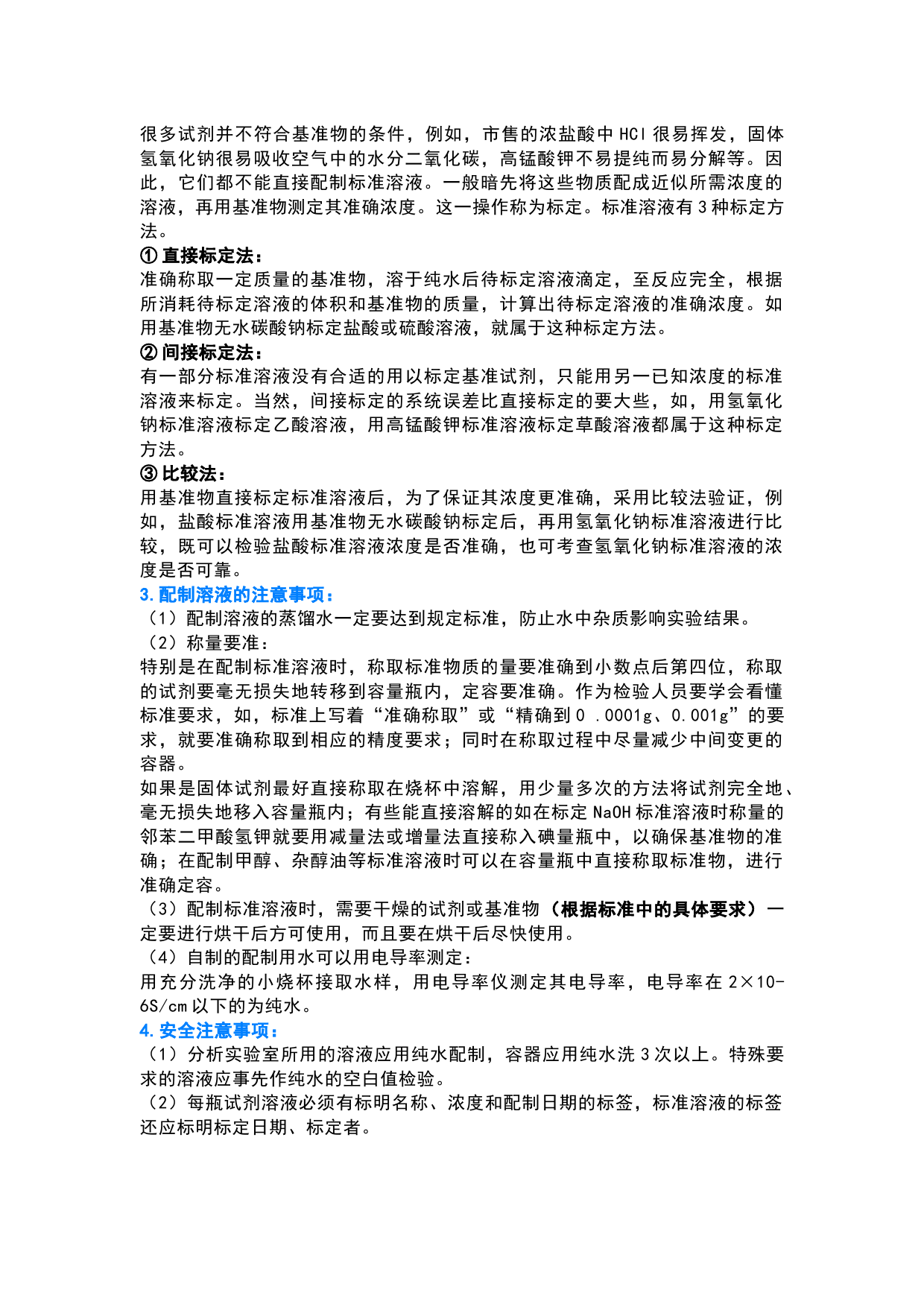 很多试剂并不符合基准物的条件，例如，市售的浓盐酸中 HCl 很易挥发，固体氢氧化钠很易吸收空气中的水分二氧化碳，高锰酸钾不易提纯而易分解等。因此，它们都不能直接配制标准溶液。一般暗先将这些物质配成近似所需浓度的溶液，再用基准物测定其准确浓度。这一操作称为标定。标准溶液有 3 种标定方法。

① 直接标定法：
准确称取一定质量的基准物，溶于纯水后待标定溶液滴定，至反应完全，根据所消耗待标定溶液的体积和基准物的质量，计算出待标定溶液的准确浓度。如用基准物无水碳酸钠标定盐酸或硫酸溶液，就属于这种标定方法。

② 间接标定法：
有一部分标准溶液没有合适的用以标定基准试剂，只能用另一已知浓度的标准溶液来标定。当然，间接标定的系统误差比直接标定的要大些，如，用氢氧化钠标准溶液标定乙酸溶液，用高锰酸钾标准溶液标定草酸溶液都属于这种标定方法。

③ 比较法：
用基准物直接标定标准溶液后，为了保证其浓度更准确，采用比较法验证，例如，盐酸标准溶液用基准物无水碳酸钠标定后，再用氢氧化钠标准溶液进行比较，既可以检验盐酸标准溶液浓度是否准确，也可考查氢氧化钠标准溶液的浓度是否可靠。

3. 配制溶液的注意事项：
（1）配制溶液的蒸馏水一定要达到规定标准，防止水中杂质影响实验结果。
（2）称量要准：
特别是在配制标准溶液时，称取标准物质的量要准确到小数点后第四位，称取的试剂要毫无损失地转移到容量瓶内，定容要准确。作为检验人员要学会看懂标准要求，如，标准上写着“准确称取”或“精确到 0 .0001g、0.001g”的要求，就要准确称取到相应的精度要求；同时在称取过程中尽量减少中间变更的容器。
如果是固体试剂最好直接称取在烧杯中溶解，用少量多次的方法将试剂完全地、毫无损失地移入容量瓶内；有些能直接溶解的如在标定 NaOH 标准溶液时称量的邻苯二甲酸氢钾就要用减量法或增量法直接称入碘量瓶中，以确保基准物的准确；在配制甲醇、杂醇油等标准溶液时可以在容量瓶中直接称取标准物，进行准确定容。
（3）配制标准溶液时，需要干燥的试剂或基准物（根据标准中的具体要求）一定要进行烘干后方可使用，而且要在烘干后尽快使用。
（4）自制的配制用水可以用电导率测定：
用充分洗净的小烧杯接取水样，用电导率仪测定其电导率，电导率在 2×10-6S/cm 以下的为纯水。

4. 安全注意事项：
（1）分析实验室所用的溶液应用纯水配制，容器应用纯水洗 3 次以上。特殊要求的溶液应事先作纯水的空白值检验。
（2）每瓶试剂溶液必须有标明名称、浓度和配制日期的标签，标准溶液的标签还应标明标定日期、标定者。